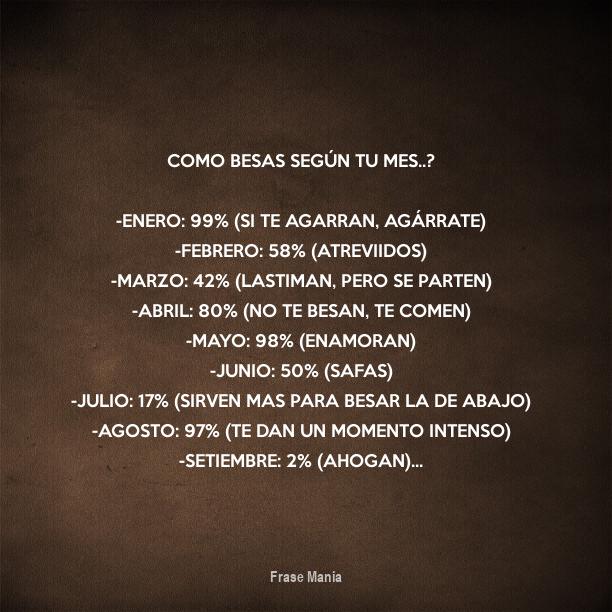 COMO BESAS SEGÚN TU MES..?

-ENERO: 99% (SI TE AGARRAN, AGÁRRATE)
-FEBRERO: 58% (ATREVIIDOS)
-MARZO: 42% (LASTIMAN, PERO SE PARTEN)
-ABRIL: 80% (NO TE BESAN, TE COMEN)
-MAYO: 98% (ENAMORAN)
-JUNIO: 50% (SAFAS)
-JULIO: 17% (SIRVEN MAS PARA BESAR LA DE ABAJO)
-AGOSTO: 97% (TE DAN UN MOMENTO INTENSO)
-SETIEMBRE: 2% (AHOGAN)...

Frase Mania